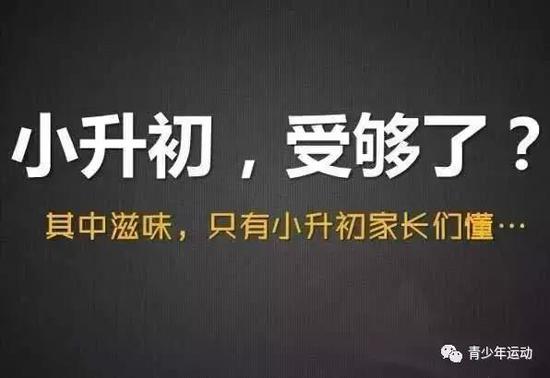 小升初，受够了？

其中滋味，只有小升初家长们懂…

青少年运动